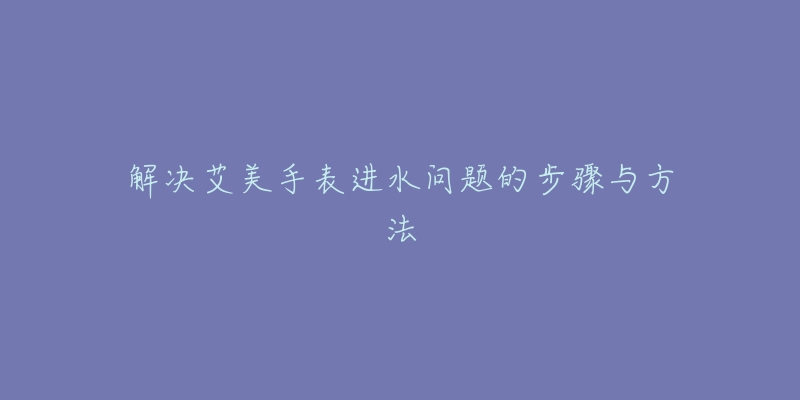 解决艾美手表进水问题的步骤与方法